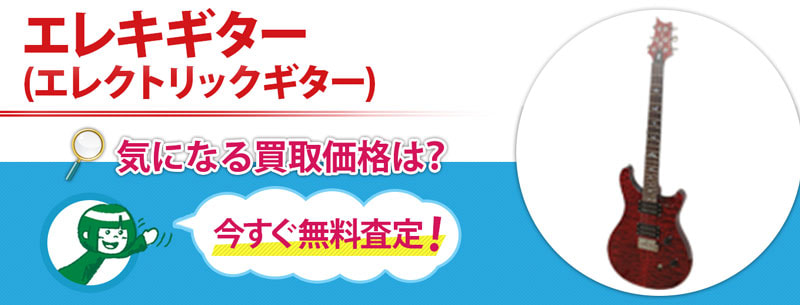 エレキギター
(エレクトリックギター)

気になる買取価格は?

今すぐ無料査定!